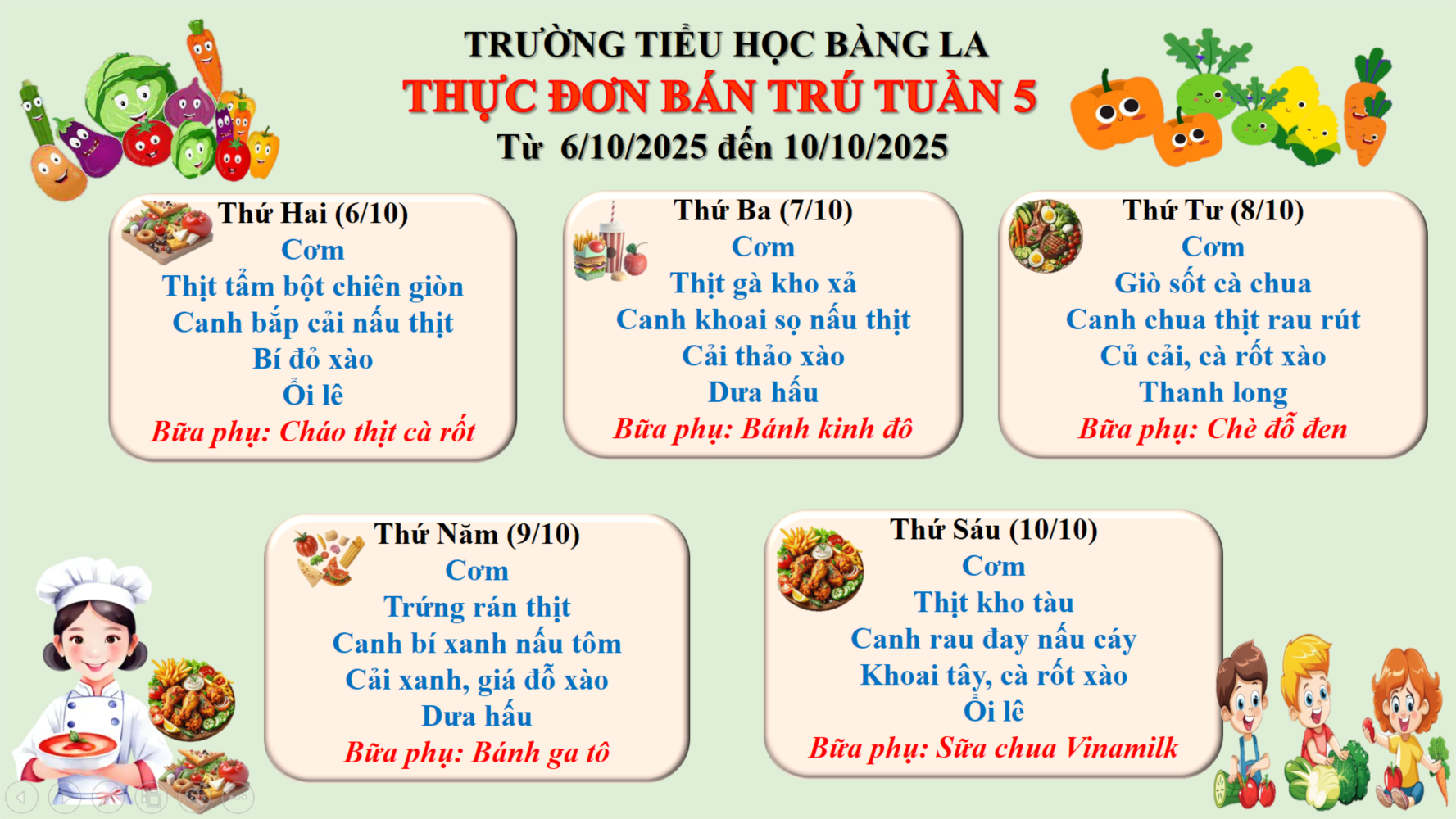 TRƯỜNG TIỂU HỌC BÀNG LA
THỰC ĐƠN BÁN TRÚ TUẦN 5
Từ 6/10/2025 đến 10/10/2025

Thứ Hai (6/10)
Cơm
Thịt tẩm bột chiên giòn
Canh bắp cải nấu thịt
Bí đỏ xào
Ổi lê
Bữa phụ: Cháo thịt cà rốt

Thứ Ba (7/10)
Cơm
Thịt gà kho xả
Canh khoai sọ nấu thịt
Cải thảo xào
Dưa hấu
Bữa phụ: Bánh kinh đô

Thứ Tư (8/10)
Cơm
Giò sốt cà chua
Canh chua thịt rau rút
Củ cải, cà rốt xào
Thanh long
Bữa phụ: Chè đỗ đen

Thứ Năm (9/10)
Cơm
Trứng rán thịt
Canh bí xanh nấu tôm
Cải xanh, giá đỗ xào
Dưa hấu
Bữa phụ: Bánh ga tô

Thứ Sáu (10/10)
Cơm
Thịt kho tàu
Canh rau đay nấu cáy
Khoai tây, cà rốt xào
Ổi lê
Bữa phụ: Sữa chua Vinamilk